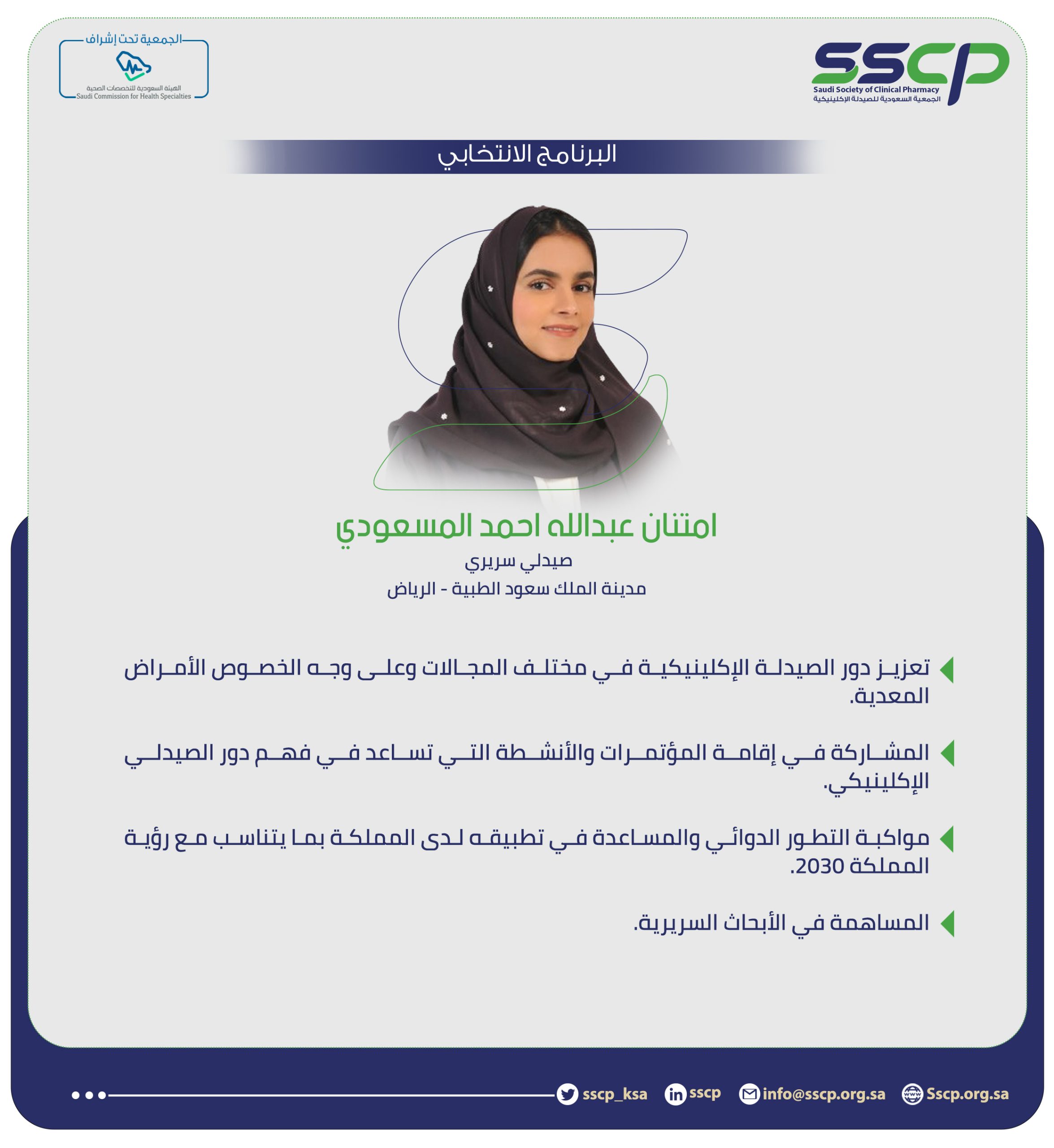 SSCP
Saudi Society of Clinical Pharmacy
الجمعية السعودية للصيدلة الإكلينيكية

الجمعية تحت إشراف
الهيئة السعودية للتخصصات الصحية
Saudi Commission for Health Specialties

البرنامج الانتخابي

امتنان عبدالله احمد المسعودي
صيدلي سريري
مدينة الملك سعود الطبية - الرياض

تعزيز دور الصيدلة الإكلينيكية في مختلف المجالات وعلى وجه الخصوص الأمراض المعدية.

المشاركة في إقامة المؤتمرات والأنشطة التي تساعد في فهم دور الصيدلي الإكلينيكي.

مواكبة التطور الدوائي والمساعدة في تطبيقه لدى المملكة بما يتناسب مع رؤية المملكة 2030.

المساهمة في الأبحاث السريرية.

sscp_ksa sscp info@sscp.org.sa Sscp.org.sa